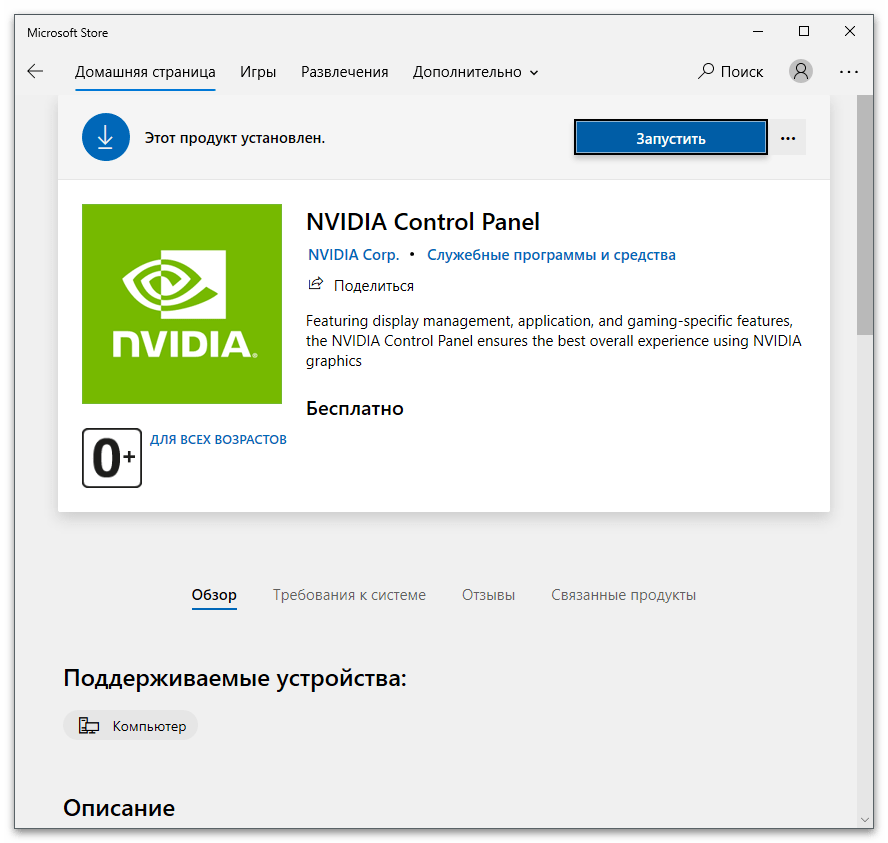 Microsoft Store

Домашняя страница Игры Развлечения Дополнительно

Поиск

Этот продукт установлен.

Запустить

NVIDIA

NVIDIA Control Panel

NVIDIA Corp. • Служебные программы и средства

Поделиться

Featuring display management, application, and gaming-specific features, the NVIDIA Control Panel ensures the best overall experience using NVIDIA graphics

Бесплатно

0+

ДЛЯ ВСЕХ ВОЗРАСТОВ

Обзор Требования к системе Отзывы Связанные продукты

Поддерживаемые устройства:

Компьютер

Описание